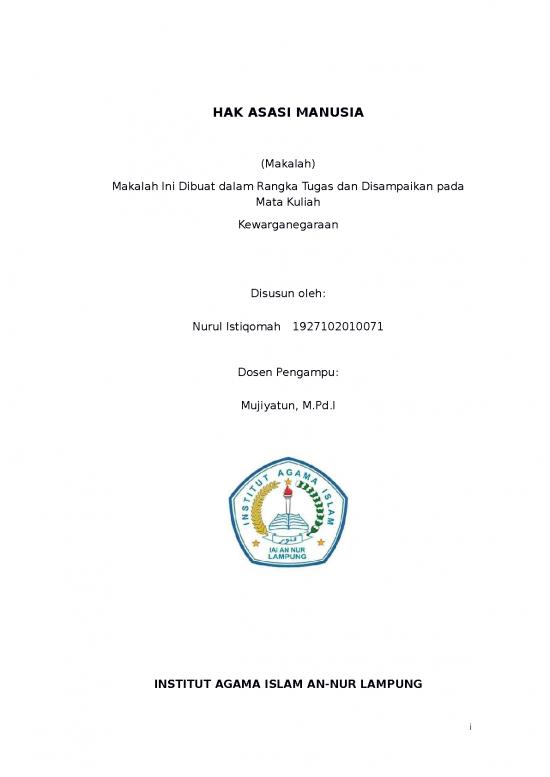 HAK ASASI MANUSIA

(Makalah)

Makalah Ini Dibuat dalam Rangka Tugas dan Disampaikan pada Mata Kuliah

Kewarganegaraan

Disusun oleh:

Nurul Istiqomah 1927102010071

Dosen Pengampu:

Mujiyatun, M.Pd.I

INSTITUT AGAMA ISLAM

IAI AN NUR LAMPUNG

INSTITUT AGAMA ISLAM AN-NUR LAMPUNG

i